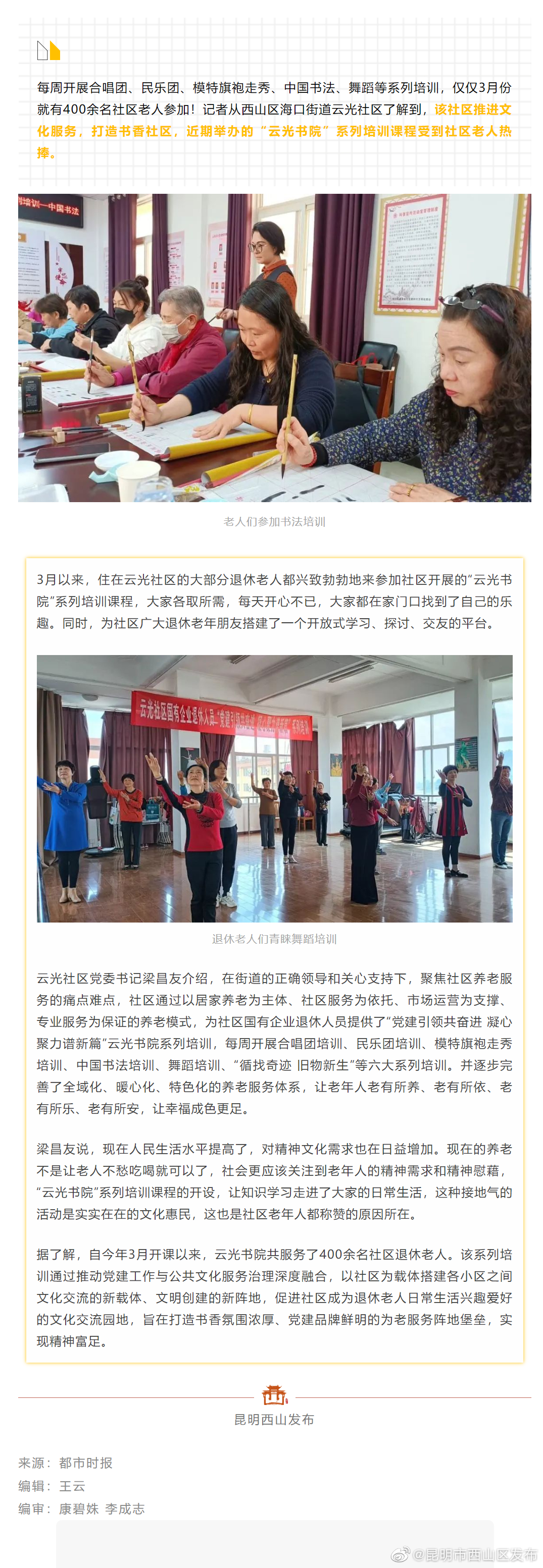 每周开展合唱团、民乐团、模特旗袍走秀、中国书法、舞蹈等系列培训，仅仅3月份就有400余名社区老人参加！记者从西山区海口街道云光社区了解到，该社区推进文化服务，打造书香社区，近期举办的“云光书院”系列培训课程受到社区老人热捧。

训培训—中国书法

老人们参加书法培训

3月以来，住在云光社区的大部分退休老人都兴致勃勃地来参加社区开展的“云光书院”系列培训课程，大家各取所需，每天开心不已，大家都在家门口找到了自己的乐趣。同时，为社区广大退休老年朋友搭建了一个开放式学习、探讨、交友的平台。

云光社区国有企业退休人员“党建引领共奋进 凝心聚力谱新篇”系列培训

退休老人们青睐舞蹈培训

云光社区党委书记梁昌友介绍，在街道的正确领导和关心支持下，聚焦社区养老服务的痛点难点，社区通过以居家养老为主体、社区服务为依托、市场运营为支撑、专业服务为保证的养老模式，为社区国有企业退休人员提供了“党建引领共奋进 凝心聚力谱新篇”云光书院系列培训，每周开展合唱团培训、民乐团培训、模特旗袍走秀培训、中国书法培训、舞蹈培训、“循找奇迹 旧物新生”等六大系列培训。并逐步完善了全域化、暖心化、特色化的养老服务体系，让老年人老有所养、老有所依、老有所乐、老有所安，让幸福成色更足。

梁昌友说，现在人民生活水平提高了，对精神文化需求也在日益增加。现在的养老不是让老人不愁吃喝就可以了，社会更应该关注到老年人的精神需求和精神慰藉，“云光书院”系列培训课程的开设，让知识学习走进了大家的日常生活，这种接地气的活动是实实在在的文化惠民，这也是社区老年人都称赞的原因所在。

据了解，自今年3月开课以来，云光书院共服务了400余名社区退休老人。该系列培训通过推动党建工作与公共文化服务治理深度融合，以社区为载体搭建各小区之间文化交流的新载体、文明创建的新阵地，促进社区成为退休老人日常生活兴趣爱好的文化交流园地，旨在打造书香氛围浓厚、党建品牌鲜明的为老服务阵地堡垒，实现精神富足。

昆明西山发布

来源：都市时报
编辑：王云
编审：康碧姝 李成志

@昆明市西山区发布